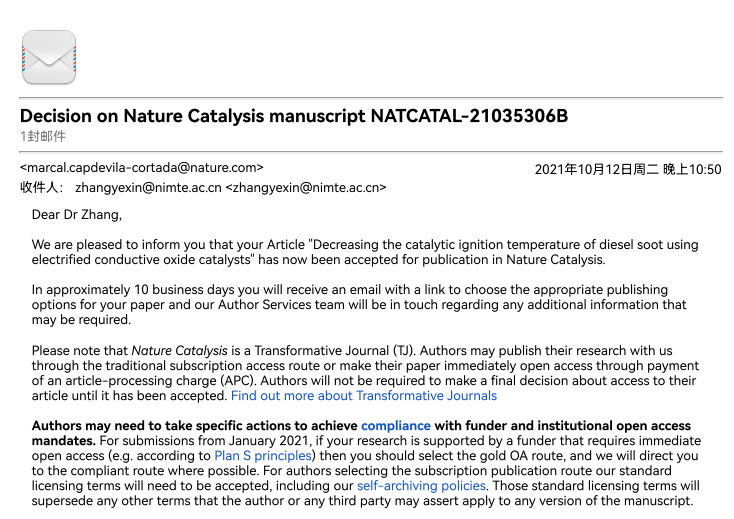 Decision on Nature Catalysis manuscript NATCATAL-21035306B
1封邮件

<marcal.capdevila-cortada@nature.com>
2021年10月12日周二 晚上10:50
收件人： zhangyexin@nimte.ac.cn <zhangyexin@nimte.ac.cn>

Dear Dr Zhang,

We are pleased to inform you that your Article "Decreasing the catalytic ignition temperature of diesel soot using electrified conductive oxide catalysts" has now been accepted for publication in Nature Catalysis.

In approximately 10 business days you will receive an email with a link to choose the appropriate publishing options for your paper and our Author Services team will be in touch regarding any additional information that may be required.

Please note that Nature Catalysis is a Transformative Journal (TJ). Authors may publish their research with us through the traditional subscription access route or make their paper immediately open access through payment of an article-processing charge (APC). Authors will not be required to make a final decision about access to their article until it has been accepted. Find out more about Transformative Journals

Authors may need to take specific actions to achieve compliance with funder and institutional open access mandates. For submissions from January 2021, if your research is supported by a funder that requires immediate open access (e.g. according to Plan S principles) then you should select the gold OA route, and we will direct you to the compliant route where possible. For authors selecting the subscription publication route our standard licensing terms will need to be accepted, including our self-archiving policies. Those standard licensing terms will supersede any other terms that the author or any third party may assert apply to any version of the manuscript.